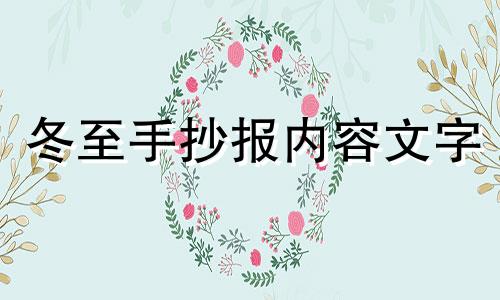 冬至手抄报内容文字